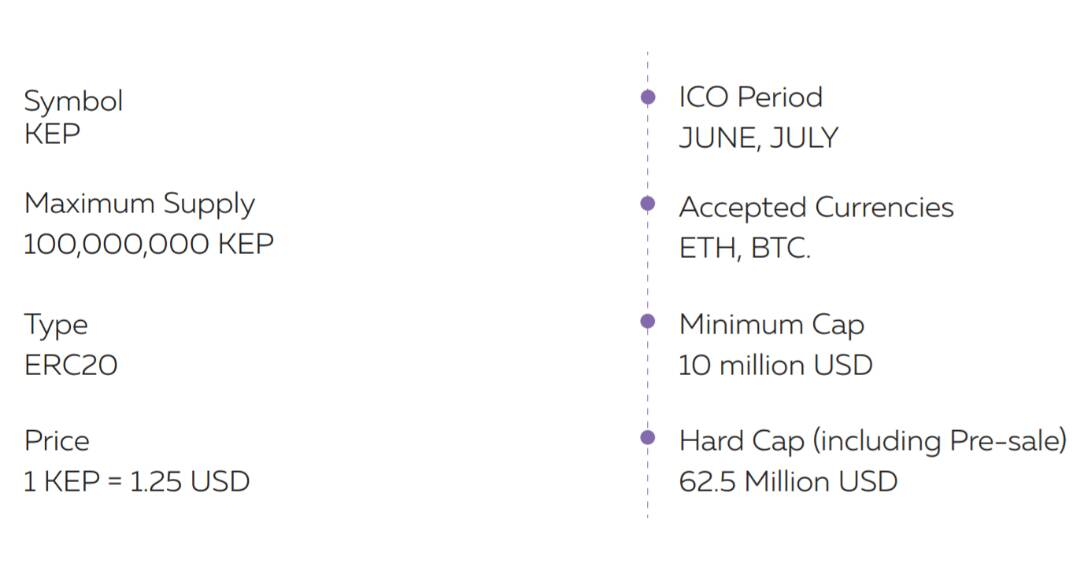 Symbol
KEP

Maximum Supply
100,000,000 KEP

Type
ERC20

Price
1 KEP = 1.25 USD

ICO Period
JUNE, JULY

Accepted Currencies
ETH, BTC.

Minimum Cap
10 million USD

Hard Cap (including Pre-sale)
62.5 Million USD